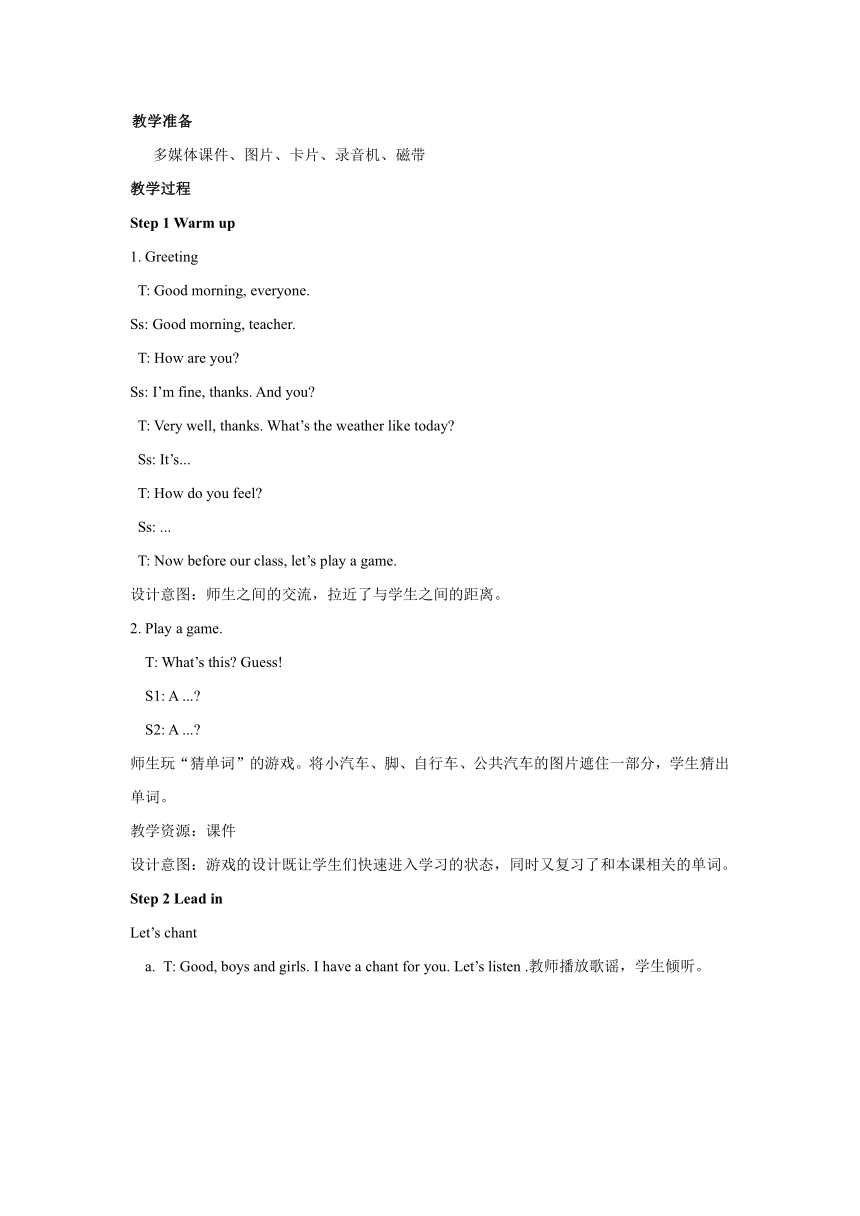 教学准备

多媒体课件、图片、卡片、录音机、磁带

教学过程

Step 1 Warm up

1. Greeting

T: Good morning, everyone.

Ss: Good morning, teacher.

T: How are you?

Ss: I’m fine, thanks. And you?

T: Very well, thanks. What’s the weather like today?

Ss: It’s...

T: How do you feel?

Ss: ...

T: Now before our class, let’s play a game.

设计意图：师生之间的交流，拉近了与学生之间的距离。

2. Play a game.

T: What’s this? Guess!

S1: A ...?

S2: A ...?

师生玩“猜单词”的游戏。将小汽车、脚、自行车、公共汽车的图片遮住一部分，学生猜出单词。

教学资源：课件

设计意图：游戏的设计既让学生们快速进入学习的状态，同时又复习了和本课相关的单词。

Step 2 Lead in

Let’s chant

a. T: Good, boys and girls. I have a chant for you. Let’s listen .教师播放歌谣，学生倾听。